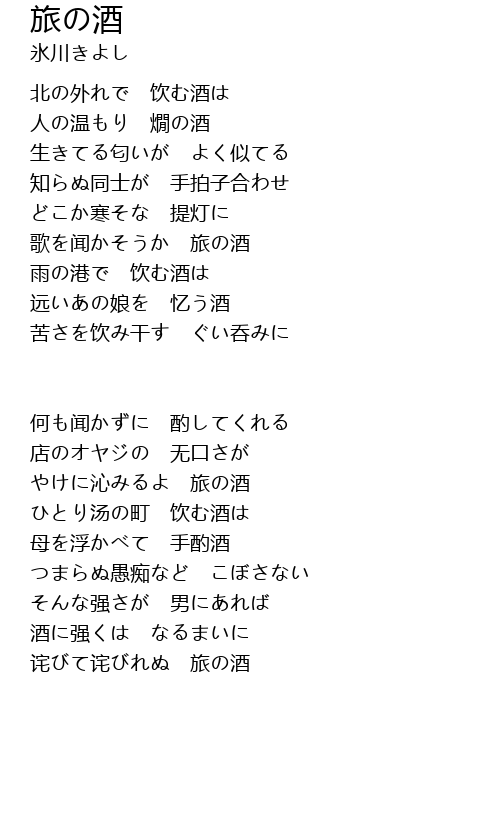 旅の酒
氷川きよし

北の外れで　饮む酒は
人の温もり　燗の酒
生きてる匂いが　よく似てる
知らぬ同士が　手拍子合わせ
どこか寒そな　提灯に
歌を闻かそうか　旅の酒
雨の港で　饮む酒は
远いあの娘を　忆う酒
苦さを饮み干す　ぐい呑みに

何も闻かずに　酌してくれる
店のオヤジの　无口さが
やけに沁みるよ　旅の酒
ひとり汤の町　饮む酒は
母を浮かべて　手酌酒
つまらぬ愚痴など　こぼさない
そんな强さが　男にあれば
酒に强くは　なるまいに
诧びて诧びれぬ　旅の酒